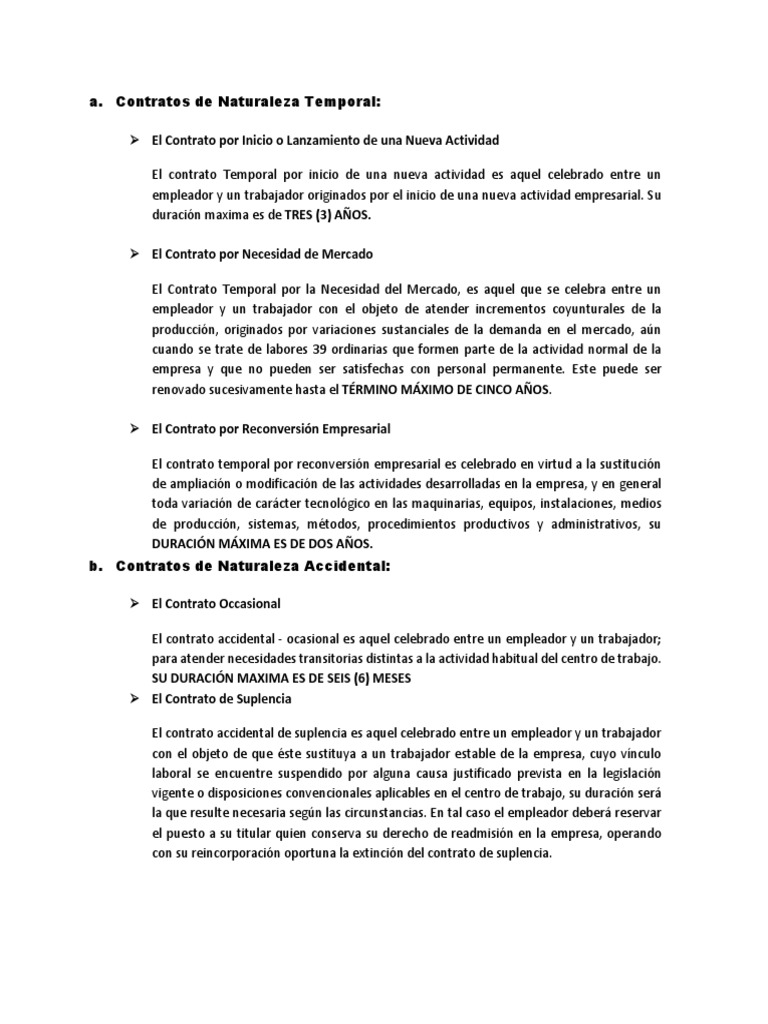 a. Contratos de Naturaleza Temporal:

➢ El Contrato por Inicio o Lanzamiento de una Nueva Actividad

El contrato Temporal por inicio de una nueva actividad es aquel celebrado entre un empleador y un trabajador originados por el inicio de una nueva actividad empresarial. Su duración maxima es de TRES (3) AÑOS.

➢ El Contrato por Necesidad de Mercado

El Contrato Temporal por la Necesidad del Mercado, es aquel que se celebra entre un empleador y un trabajador con el objeto de atender incrementos coyunturales de la producción, originados por variaciones sustanciales de la demanda en el mercado, aún cuando se trate de labores 39 ordinarias que formen parte de la actividad normal de la empresa y que no pueden ser satisfechas con personal permanente. Este puede ser renovado sucesivamente hasta el TÉRMINO MÁXIMO DE CINCO AÑOS.

➢ El Contrato por Reconversión Empresarial

El contrato temporal por reconversión empresarial es celebrado en virtud a la sustitución de ampliación o modificación de las actividades desarrolladas en la empresa, y en general toda variación de carácter tecnológico en las maquinarias, equipos, instalaciones, medios de producción, sistemas, métodos, procedimientos productivos y administrativos, su DURACIÓN MÁXIMA ES DE DOS AÑOS.

b. Contratos de Naturaleza Accidental:

➢ El Contrato Occasional

El contrato accidental - ocasional es aquel celebrado entre un empleador y un trabajador; para atender necesidades transitorias distintas a la actividad habitual del centro de trabajo. SU DURACIÓN MAXIMA ES DE SEIS (6) MESES

➢ El Contrato de Suplencia

El contrato accidental de suplencia es aquel celebrado entre un empleador y un trabajador con el objeto de que éste sustituya a un trabajador estable de la empresa, cuyo vínculo laboral se encuentre suspendido por alguna causa justificado prevista en la legislación vigente o disposiciones convencionales aplicables en el centro de trabajo, su duración será la que resulte necesaria según las circunstancias. En tal caso el empleador deberá reservar el puesto a su titular quien conserva su derecho de readmisión en la empresa, operando con su reincorporación oportuna la extinción del contrato de suplencia.